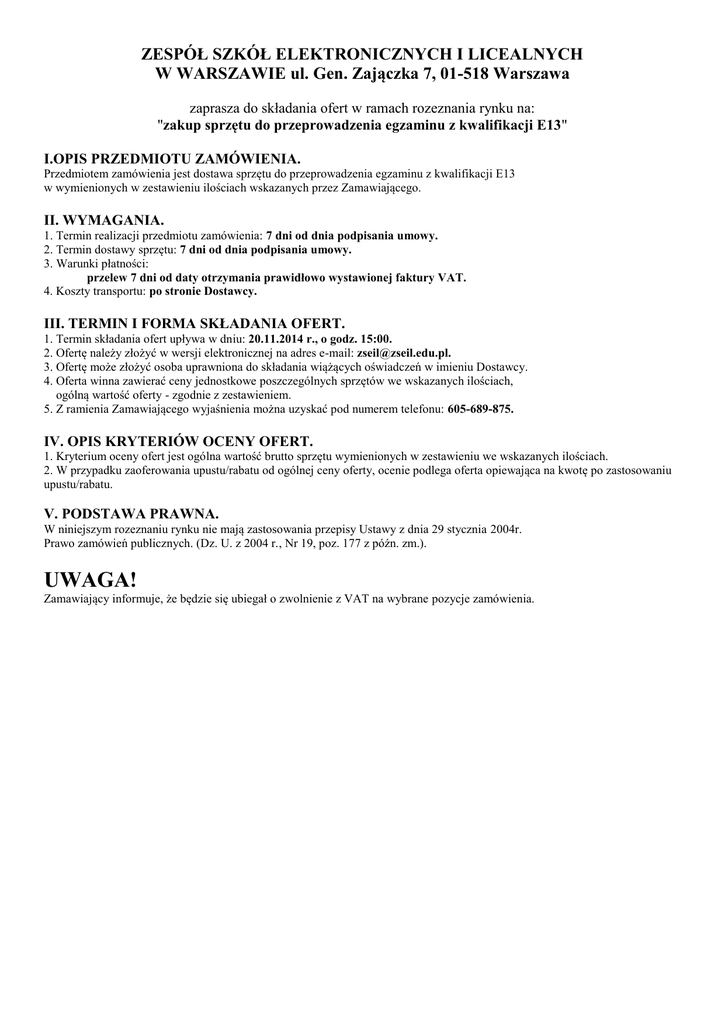 ZESPÓŁ SZKÓŁ ELEKTRONICZNYCH I LICEALNYCH
W WARSZAWIE ul. Gen. Zajączka 7, 01-518 Warszawa

zaprasza do składania ofert w ramach rozeznania rynku na:
"zakup sprzętu do przeprowadzenia egzaminu z kwalifikacji E13"

I.OPIS PRZEDMIOTU ZAMÓWIENIA.
Przedmiotem zamówienia jest dostawa sprzętu do przeprowadzenia egzaminu z kwalifikacji E13 w wymienionych w zestawieniu ilościach wskazanych przez Zamawiającego.

II. WYMAGANIA.
1. Termin realizacji przedmiotu zamówienia: 7 dni od dnia podpisania umowy.
2. Termin dostawy sprzętu: 7 dni od dnia podpisania umowy.
3. Warunki płatności:
przelew 7 dni od daty otrzymania prawidłowo wystawionej faktury VAT.
4. Koszty transportu: po stronie Dostawcy.

III. TERMIN I FORMA SKŁADANIA OFERT.
1. Termin składania ofert upływa w dniu: 20.11.2014 r., o godz. 15:00.
2. Ofertę należy złożyć w wersji elektronicznej na adres e-mail: zseil@zseil.edu.pl.
3. Ofertę może złożyć osoba uprawniona do składania wiążących oświadczeń w imieniu Dostawcy.
4. Oferta winna zawierać ceny jednostkowe poszczególnych sprzętów we wskazanych ilościach, ogólną wartość oferty - zgodnie z zestawieniem.
5. Z ramienia Zamawiającego wyjaśnienia można uzyskać pod numerem telefonu: 605-689-875.

IV. OPIS KRYTERIÓW OCENY OFERT.
1. Kryterium oceny ofert jest ogólna wartość brutto sprzętu wymienionych w zestawieniu we wskazanych ilościach.
2. W przypadku zaoferowania upustu/rabatu od ogólnej ceny oferty, ocenie podlega oferta opiewająca na kwotę po zastosowaniu upustu/rabatu.

V. PODSTAWA PRAWNA.
W niniejszym rozeznaniu rynku nie mają zastosowania przepisy Ustawy z dnia 29 stycznia 2004r. Prawo zamówień publicznych. (Dz. U. z 2004 r., Nr 19, poz. 177 z późn. zm.).

UWAGA!
Zamawiający informuje, że będzie się ubiegał o zwolnienie z VAT na wybrane pozycje zamówienia.